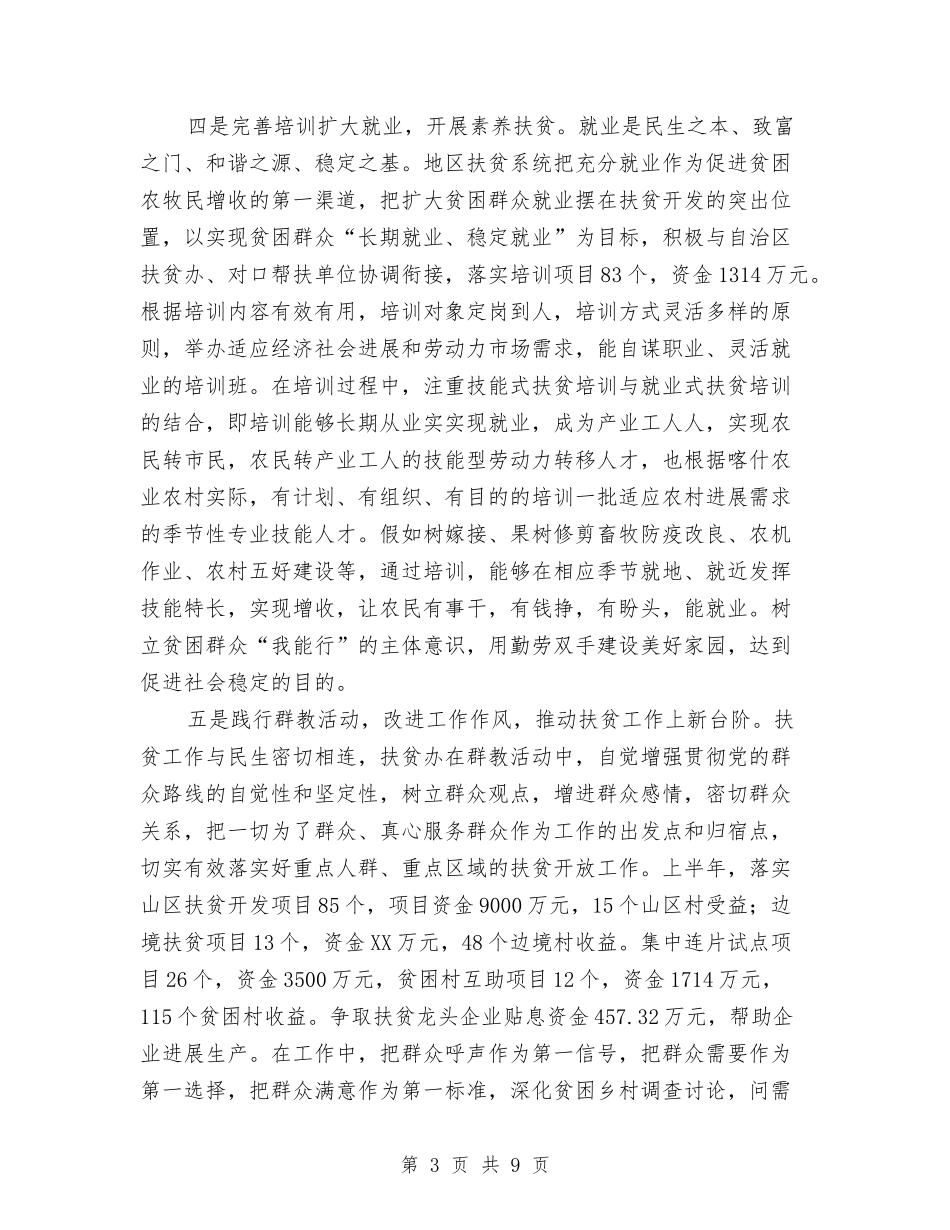 四是完善培训扩大就业，开展素养扶贫。就业是民生之本、致富之门、和谐之源、稳定之基。地区扶贫系统把充分就业作为促进贫困农牧民增收的第一渠道，把扩大贫困群众就业摆在扶贫开发的突出位置，以实现贫困群众“长期就业、稳定就业”为目标，积极与自治区扶贫办、对口帮扶单位协调衔接，落实培训项目83个，资金1314万元。根据培训内容有效有用，培训对象定岗到人，培训方式灵活多样的原则，举办适应经济社会进展和劳动力市场需求，能自谋职业、灵活就业的培训班。在培训过程中，注重技能式扶贫培训与就业式扶贫培训的结合，即培训能够长期从业实实现就业，成为产业工人人，实现农民转市民，农民转产业工人的技能型劳动力转移人才，也根据喀什农业农村实际，有计划、有组织、有目的的培训一批适应农村进展需求的季节性专业技能人才。假如树嫁接、果树修剪畜牧防疫改良、农机作业、农村五好建设等，通过培训，能够在相应季节就地、就近发挥技能特长，实现增收，让农民有事干，有钱挣，有盼头，能就业。树立贫困群众“我能行”的主体意识，用勤劳双手建设美好家园，达到促进社会稳定的目的。

五是践行群教活动，改进工作作风，推动扶贫工作上新台阶。扶贫工作与民生密切相连，扶贫办在群教活动中，自觉增强贯彻党的群众路线的自觉性和坚定性，树立群众观点，增进群众感情，密切群众关系，把一切为了群众、真心服务群众作为工作的出发点和归宿点，切实有效落实好重点人群、重点区域的扶贫开放工作。上半年，落实山区扶贫开发项目85个，项目资金9000万元，15个山区村受益；边境扶贫项目13个，资金XX万元，48个边境村收益。集中连片试点项目26个，资金3500万元，贫困村互助项目12个，资金1714万元，115个贫困村收益。争取扶贫龙头企业贴息资金457.32万元，帮助企业进展生产。在工作中，把群众呼声作为第一信号，把群众需要作为第一选择，把群众满意作为第一标准，深化贫困乡村调查讨论，问需

第 3 页 共 9 页